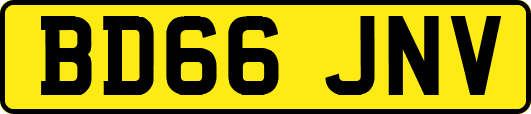 BD66 JNV